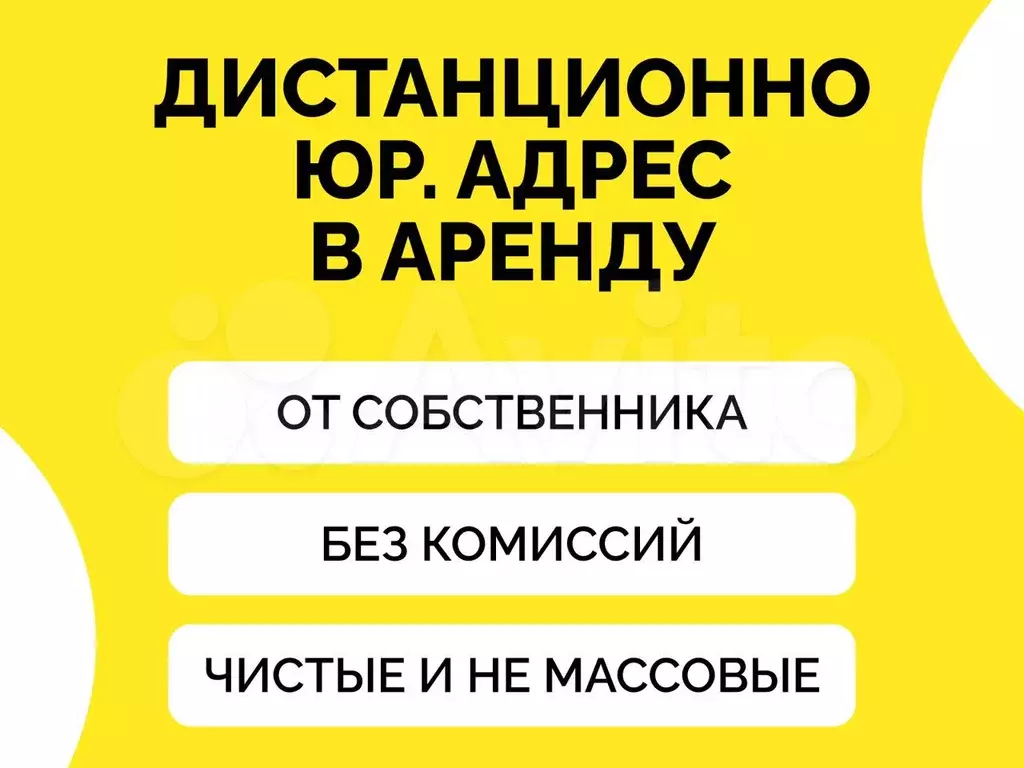 ДИСТАНЦИОННО
ЮР. АДРЕС
В АРЕНДУ

Avito

ОТ СОБСТВЕННИКА

БЕЗ КОМИССИЙ

ЧИСТЫЕ И НЕ МАССОВЫЕ